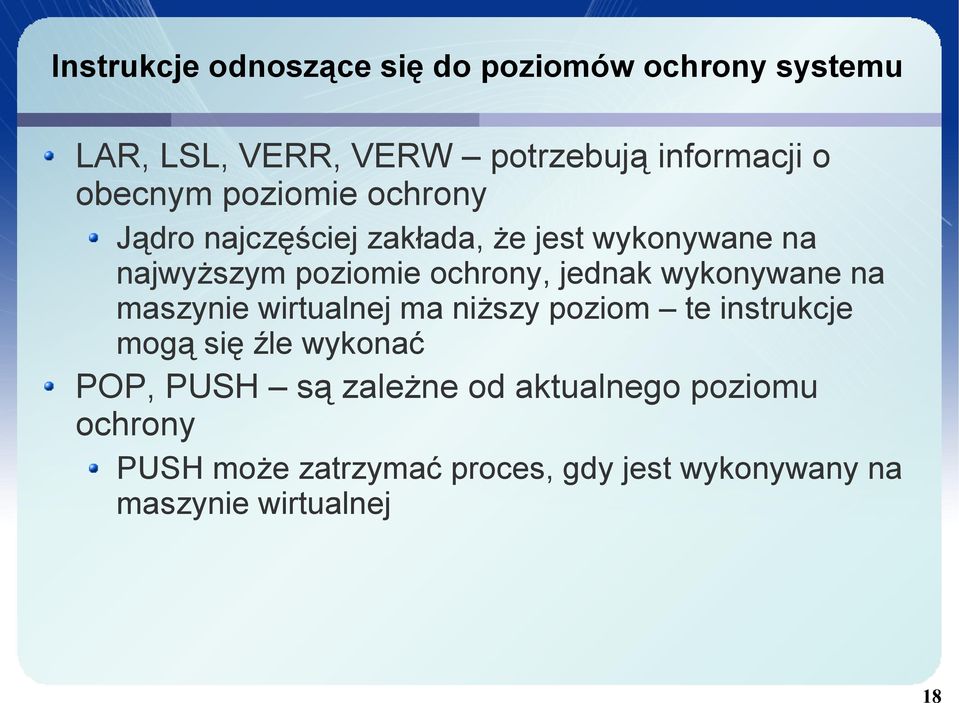 Instrukcje odnoszące się do poziomów ochrony systemu

LAR, LSL, VERR, VERW – potrzebują informacji o obecnym poziomie ochrony

Jądro najczęściej zakłada, że jest wykonywane na najwyższym poziomie ochrony, jednak wykonywane na maszynie wirtualnej ma niższy poziom – te instrukcje mogą się źle wykonać

POP, PUSH – są zależne od aktualnego poziomu ochrony

PUSH może zatrzymać proces, gdy jest wykonywany na maszynie wirtualnej

18